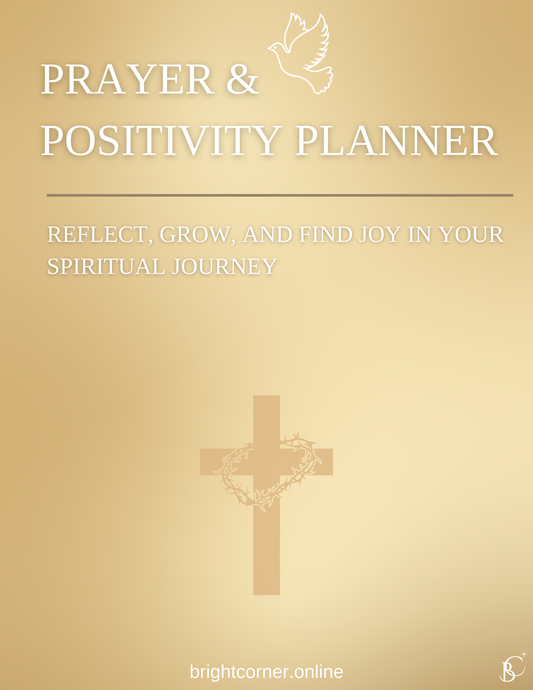 PRAYER &
POSITIVITY PLANNER

REFLECT, GROW, AND FIND JOY IN YOUR SPIRITUAL JOURNEY

brightcorner.online

BC